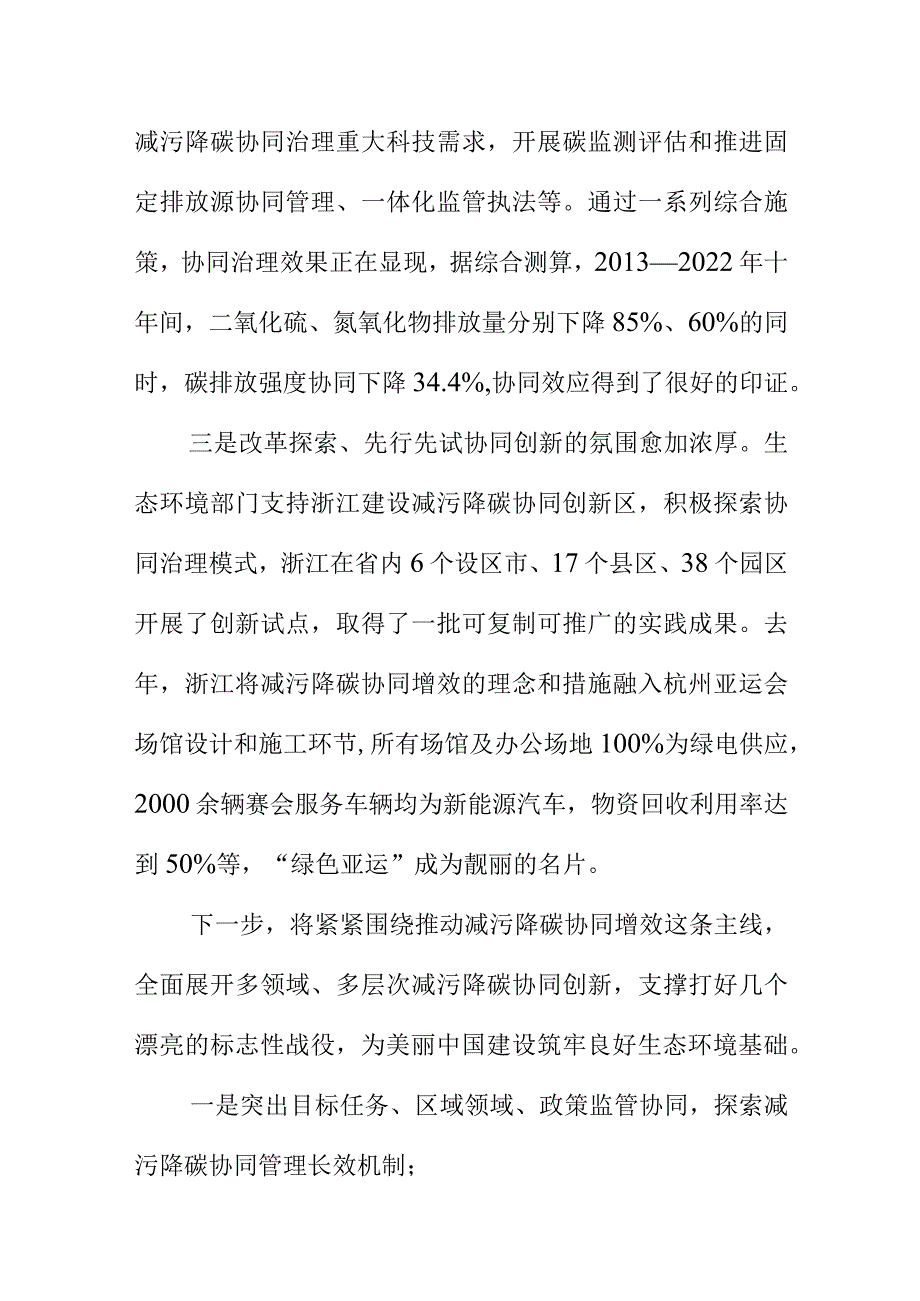 减污降碳协同治理重大科技需求，开展碳监测评估和推进固定排放源协同管理、一体化监管执法等。通过一系列综合施策，协同治理效果正在显现，据综合测算，2013—2022年十年间，二氧化硫、氮氧化物排放量分别下降85%、60%的同时，碳排放强度协同下降34.4%,协同效应得到了很好的印证。

三是改革探索、先行先试协同创新的氛围愈加浓厚。生态环境部门支持浙江建设减污降碳协同创新区，积极探索协同治理模式，浙江在省内6个设区市、17个县区、38个园区开展了创新试点，取得了一批可复制可推广的实践成果。去年，浙江将减污降碳协同增效的理念和措施融入杭州亚运会场馆设计和施工环节,所有场馆及办公场地100%为绿电供应，2000余辆赛会服务车辆均为新能源汽车，物资回收利用率达到50%等，“绿色亚运”成为靓丽的名片。

下一步，将紧紧围绕推动减污降碳协同增效这条主线，全面展开多领域、多层次减污降碳协同创新，支撑打好几个漂亮的标志性战役，为美丽中国建设筑牢良好生态环境基础。

一是突出目标任务、区域领域、政策监管协同，探索减污降碳协同管理长效机制；